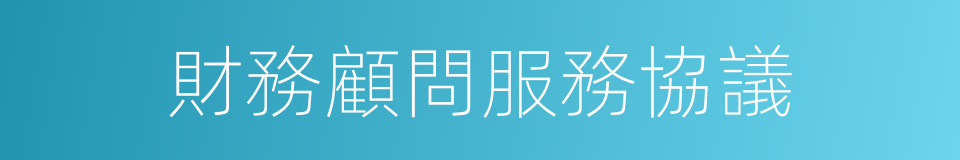 財務顧問服務協議